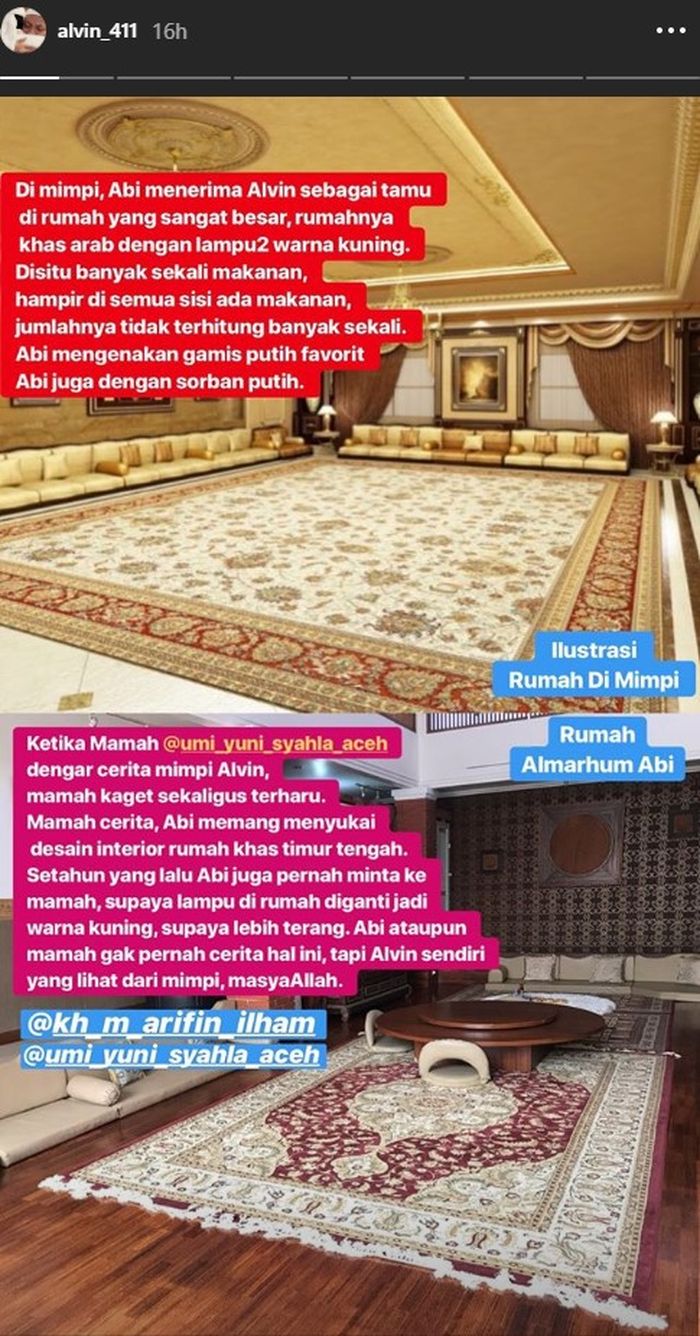 alvin_411 16h

Di mimpi, Abi menerima Alvin sebagai tamu di rumah yang sangat besar, rumahnya khas arab dengan lampu2 warna kuning. Disitu banyak sekali makanan, hampir di semua sisi ada makanan, jumlahnya tidak terhitung banyak sekali. Abi mengenakan gamis putih favorit Abi juga dengan sorban putih.

Ilustrasi Rumah Di Mimpi

Ketika Mamah @umi_yuni_syahla_aceh dengar cerita mimpi Alvin, mamah kaget sekaligus terharu. Mamah cerita, Abi memang menyukai desain interior rumah khas timur tengah. Setahun yang lalu Abi juga pernah minta ke mamah, supaya lampu di rumah diganti jadi warna kuning, supaya lebih terang. Abi ataupun mamah gak pernah cerita hal ini, tapi Alvin sendiri yang lihat dari mimpi, masyaAllah.

Rumah Almarhum Abi

@kh_m_arifin_ilham
@umi_yuni_syahla_aceh